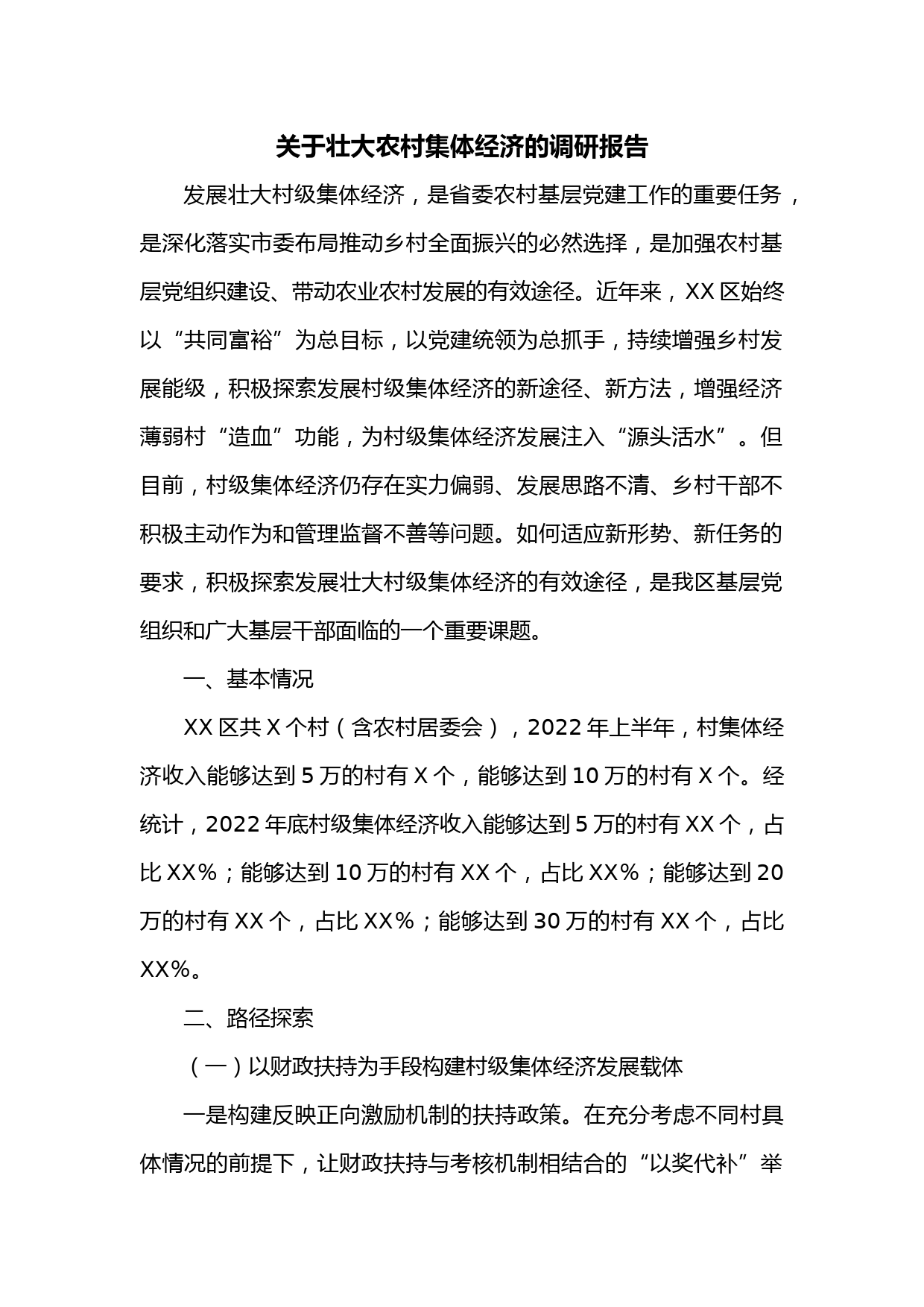 关于壮大农村集体经济的调研报告

发展壮大村级集体经济，是省委农村基层党建工作的重要任务，是深化落实市委布局推动乡村全面振兴的必然选择，是加强农村基层党组织建设、带动农业农村发展的有效途径。近年来，XX区始终以“共同富裕”为总目标，以党建统领为总抓手，持续增强乡村发展能级，积极探索发展村级集体经济的新途径、新方法，增强经济薄弱村“造血”功能，为村级集体经济发展注入“源头活水”。但目前，村级集体经济仍存在实力偏弱、发展思路不清、乡村干部不积极主动作为和管理监督不善等问题。如何适应新形势、新任务的要求，积极探索发展壮大村级集体经济的有效途径，是我区基层党组织和广大基层干部面临的一个重要课题。

一、基本情况

XX区共X个村（含农村居委会），2022年上半年，村集体经济收入能够达到5万的村有X个，能够达到10万的村有X个。经统计，2022年底村级集体经济收入能够达到5万的村有XX个，占比XX%；能够达到10万的村有XX个，占比XX%；能够达到20万的村有XX个，占比XX%；能够达到30万的村有XX个，占比XX%。

二、路径探索

（一）以财政扶持为手段构建村级集体经济发展载体

一是构建反映正向激励机制的扶持政策。在充分考虑不同村具体情况的前提下，让财政扶持与考核机制相结合的“以奖代补”举